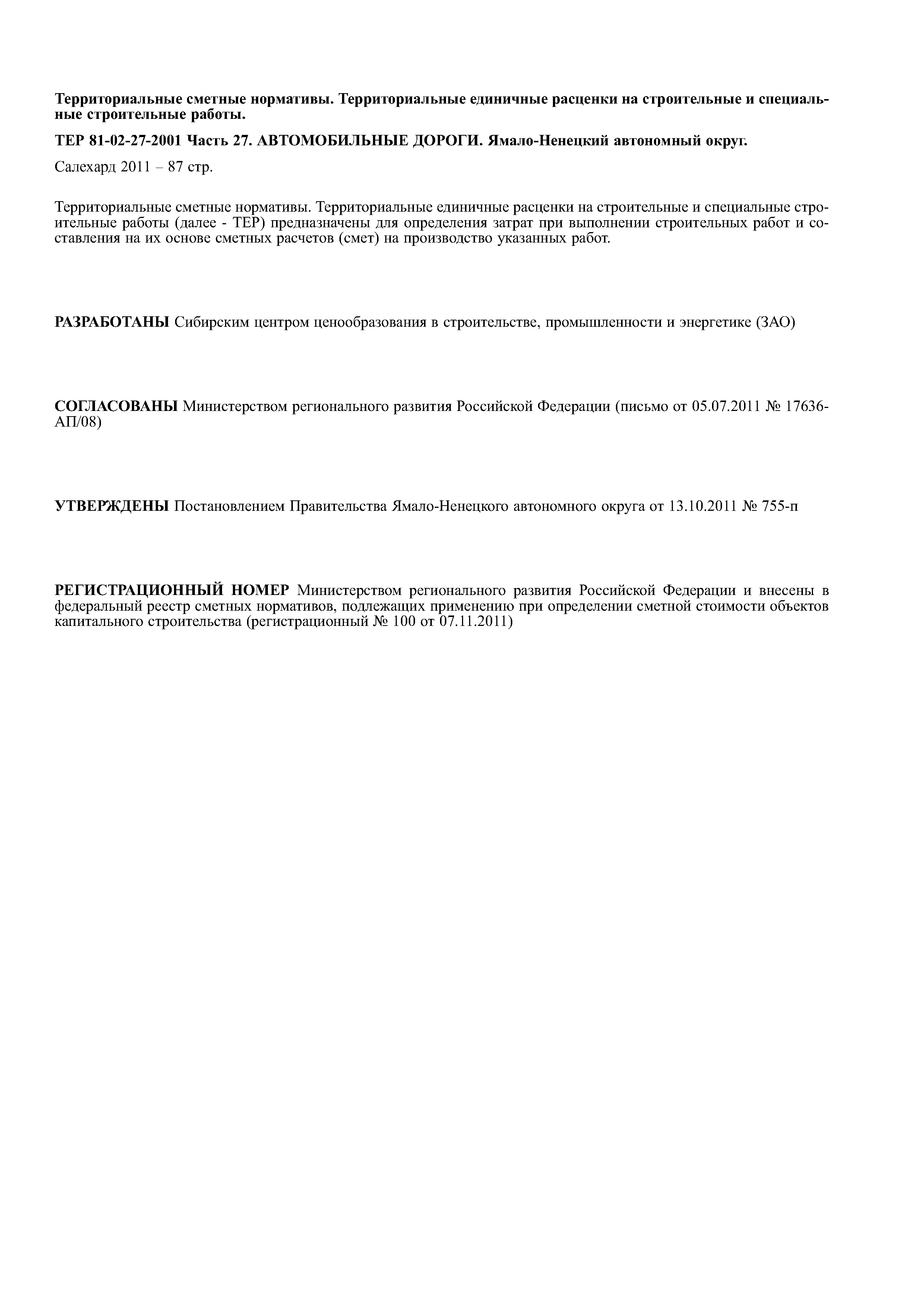 Территориальные сметные нормативы. Территориальные единичные расценки на строительные и специальные строительные работы.

ТЕР 81-02-27-2001 Часть 27. АВТОМОБИЛЬНЫЕ ДОРОГИ. Ямало-Ненецкий автономный округ.

Салехард 2011 – 87 стр.

Территориальные сметные нормативы. Территориальные единичные расценки на строительные и специальные строительные работы (далее - ТЕР) предназначены для определения затрат при выполнении строительных работ и составления на их основе сметных расчетов (смет) на производство указанных работ.

РАЗРАБОТАНЫ Сибирским центром ценообразования в строительстве, промышленности и энергетике (ЗАО)

СОГЛАСОВАНЫ Министерством регионального развития Российской Федерации (письмо от 05.07.2011 № 17636-АП/08)

УТВЕРЖДЕНЫ Постановлением Правительства Ямало-Ненецкого автономного округа от 13.10.2011 № 755-п

РЕГИСТРАЦИОННЫЙ НОМЕР Министерством регионального развития Российской Федерации и внесены в федеральный реестр сметных нормативов, подлежащих применению при определении сметной стоимости объектов капитального строительства (регистрационный № 100 от 07.11.2011)